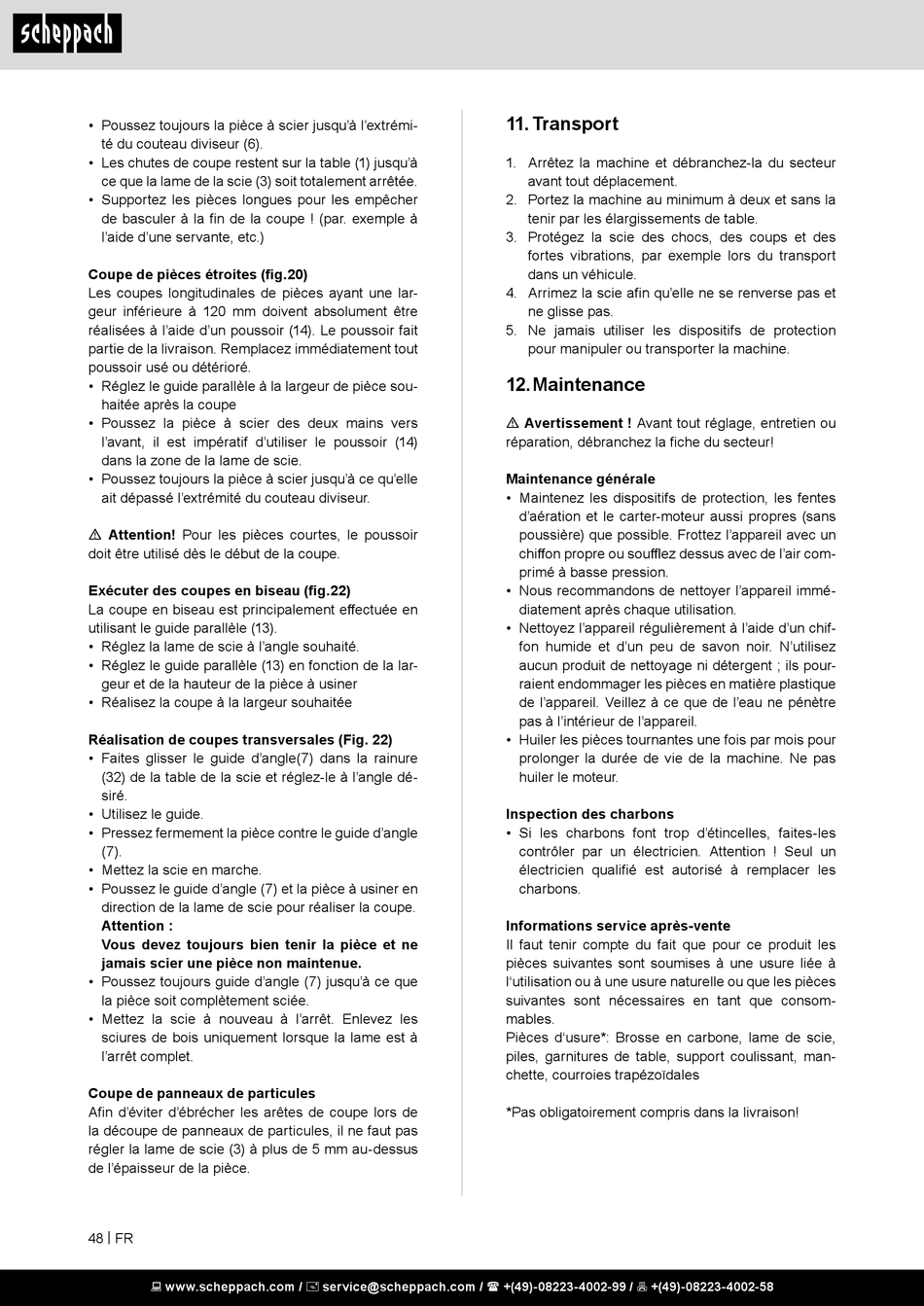 scheppach

• Poussez toujours la pièce à scier jusqu'à l'extrémité du couteau diviseur (6).
• Les chutes de coupe restent sur la table (1) jusqu'à ce que la lame de la scie (3) soit totalement arrêtée.
• Supportez les pièces longues pour les empêcher de basculer à la fin de la coupe ! (par. exemple à l'aide d'une servante, etc.)

Coupe de pièces étroites (fig.20)
Les coupes longitudinales de pièces ayant une largeur inférieure à 120 mm doivent absolument être réalisées à l'aide d'un poussoir (14). Le poussoir fait partie de la livraison. Remplacez immédiatement tout poussoir usé ou détérioré.
• Réglez le guide parallèle à la largeur de pièce souhaitée après la coupe
• Poussez la pièce à scier des deux mains vers l'avant, il est impératif d'utiliser le poussoir (14) dans la zone de la lame de scie.
• Poussez toujours la pièce à scier jusqu'à ce qu'elle ait dépassé l'extrémité du couteau diviseur.

⚠ Attention! Pour les pièces courtes, le poussoir doit être utilisé dès le début de la coupe.

Exécuter des coupes en biseau (fig.22)
La coupe en biseau est principalement effectuée en utilisant le guide parallèle (13).
• Réglez la lame de scie à l'angle souhaité.
• Réglez le guide parallèle (13) en fonction de la largeur et de la hauteur de la pièce à usiner
• Réalisez la coupe à la largeur souhaitée

Réalisation de coupes transversales (Fig. 22)
• Faites glisser le guide d'angle(7) dans la rainure (32) de la table de la scie et réglez-le à l'angle désiré.
• Utilisez le guide.
• Pressez fermement la pièce contre le guide d'angle (7).
• Mettez la scie en marche.
• Poussez le guide d'angle (7) et la pièce à usiner en direction de la lame de scie pour réaliser la coupe.
Attention :
Vous devez toujours bien tenir la pièce et ne jamais scier une pièce non maintenue.
• Poussez toujours guide d'angle (7) jusqu'à ce que la pièce soit complètement sciée.
• Mettez la scie à nouveau à l'arrêt. Enlevez les sciures de bois uniquement lorsque la lame est à l'arrêt complet.

Coupe de panneaux de particules
Afin d'éviter d'ébrécher les arêtes de coupe lors de la découpe de panneaux de particules, il ne faut pas régler la lame de scie (3) à plus de 5 mm au-dessus de l'épaisseur de la pièce.

11. Transport

1. Arrêtez la machine et débranchez-la du secteur avant tout déplacement.
2. Portez la machine au minimum à deux et sans la tenir par les élargissements de table.
3. Protégez la scie des chocs, des coups et des fortes vibrations, par exemple lors du transport dans un véhicule.
4. Arrimez la scie afin qu'elle ne se renverse pas et ne glisse pas.
5. Ne jamais utiliser les dispositifs de protection pour manipuler ou transporter la machine.

12. Maintenance

⚠ Avertissement ! Avant tout réglage, entretien ou réparation, débranchez la fiche du secteur!

Maintenance générale
• Maintenez les dispositifs de protection, les fentes d'aération et le carter-moteur aussi propres (sans poussière) que possible. Frottez l'appareil avec un chiffon propre ou soufflez dessus avec de l'air comprimé à basse pression.
• Nous recommandons de nettoyer l'appareil immédiatement après chaque utilisation.
• Nettoyez l'appareil régulièrement à l'aide d'un chiffon humide et d'un peu de savon noir. N'utilisez aucun produit de nettoyage ni détergent ; ils pourraient endommager les pièces en matière plastique de l'appareil. Veillez à ce que de l'eau ne pénètre pas à l'intérieur de l'appareil.
• Huiler les pièces tournantes une fois par mois pour prolonger la durée de vie de la machine. Ne pas huiler le moteur.

Inspection des charbons
• Si les charbons font trop d'étincelles, faites-les contrôler par un électricien. Attention ! Seul un électricien qualifié est autorisé à remplacer les charbons.

Informations service après-vente
Il faut tenir compte du fait que pour ce produit les pièces suivantes sont soumises à une usure liée à l'utilisation ou à une usure naturelle ou que les pièces suivantes sont nécessaires en tant que consommables.
Pièces d'usure*: Brosse en carbone, lame de scie, piles, garnitures de table, support coulissant, manchette, courroies trapézoïdales

*Pas obligatoirement compris dans la livraison!

48 | FR

www.scheppach.com / service@scheppach.com / +(49)-08223-4002-99 / +(49)-08223-4002-58